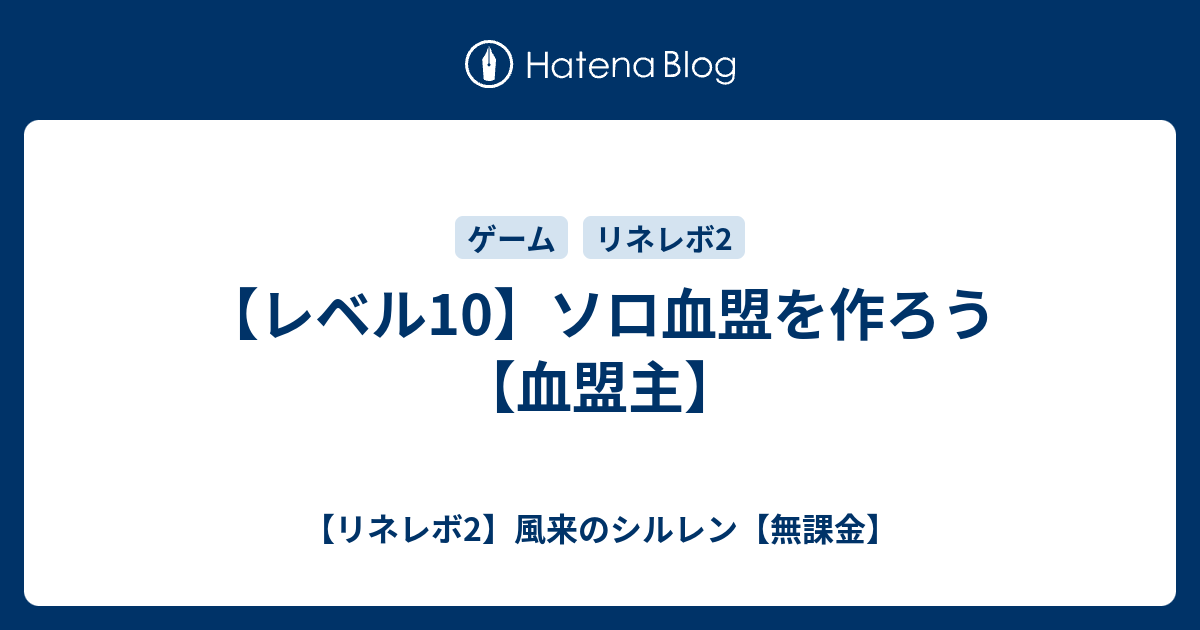 Hatena Blog

ゲーム

リネレボ2

【レベル10】ソロ血盟を作ろう【血盟主】

【リネレボ2】風来のシルレン【無課金】